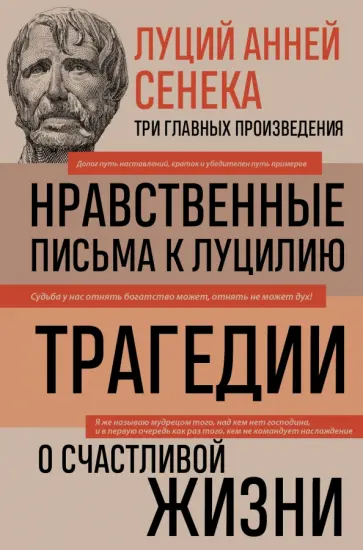 ЛУЦИЙ АННЕЙ СЕНЕКА

ТРИ ГЛАВНЫХ ПРОИЗВЕДЕНИЯ

Долог путь наставлений, краток и убедителен путь примеров

НРАВСТВЕННЫЕ ПИСЬМА К ЛУЦИЛИЮ

Судьба у нас отнять богатство может, отнять не может дух!

ТРАГЕДИИ

Я же называю мудрецом того, над кем нет господина, и в первую очередь как раз того, кем не командует наслаждение

О СЧАСТЛИВОЙ ЖИЗНИ